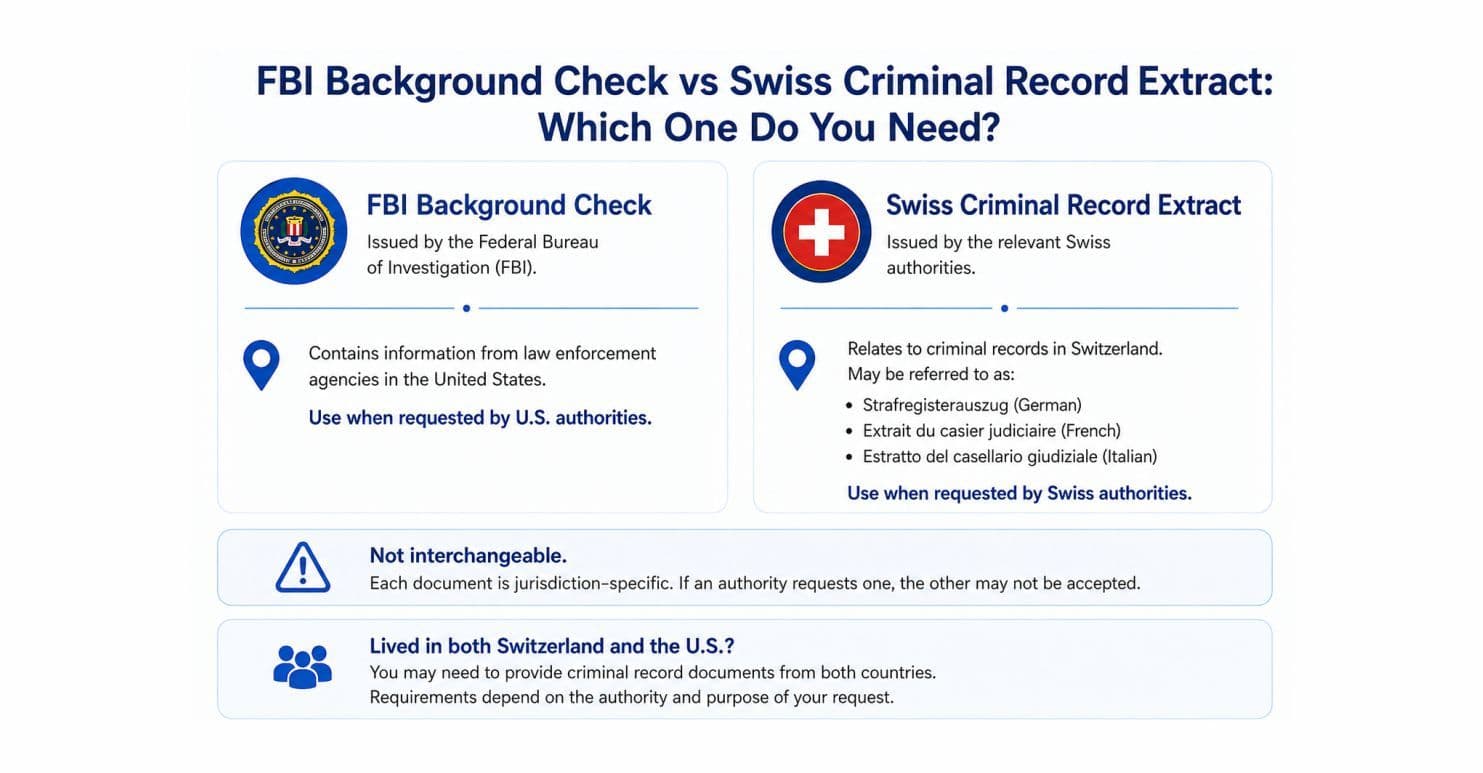 FBI Background Check vs Swiss Criminal Record Extract: Which One Do You Need?

FBI Background Check
Issued by the Federal Bureau of Investigation (FBI).

Contains information from law enforcement agencies in the United States.

Use when requested by U.S. authorities.

Swiss Criminal Record Extract
Issued by the relevant Swiss authorities.

Relates to criminal records in Switzerland.
May be referred to as:
• Strafregisterauszug (German)
• Extrait du casier judiciaire (French)
• Estratto del casellario giudiziale (Italian)

Use when requested by Swiss authorities.

Not interchangeable.
Each document is jurisdiction-specific. If an authority requests one, the other may not be accepted.

Lived in both Switzerland and the U.S.?
You may need to provide criminal record documents from both countries.
Requirements depend on the authority and purpose of your request.